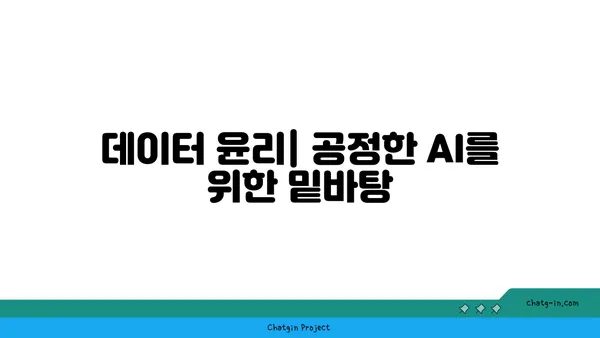 데이터 윤리| 공정한 AI를 위한 밑바탕

chatg-in.com

Chatgin Project